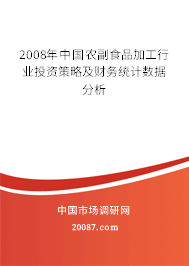 2008年中国农副食品加工行业投资策略及财务统计数据分析

中国市场调研网

20087.com